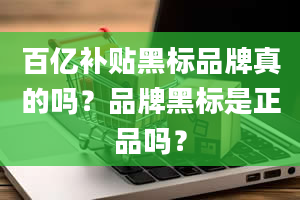 百亿补贴黑标品牌真的吗？品牌黑标是正品吗？